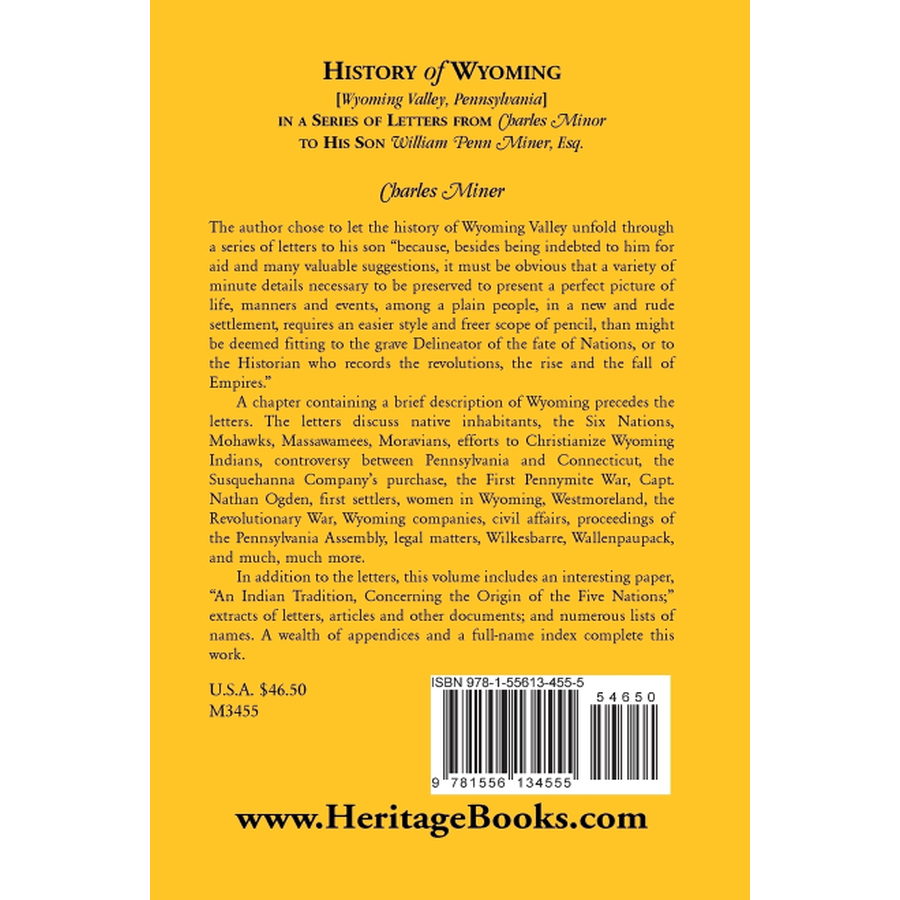 HISTORY of WYOMING
[Wyoming Valley, Pennsylvania]
IN A SERIES OF LETTERS FROM Charles Minor
TO HIS SON William Penn Miner, Esq.

Charles Miner

The author chose to let the history of Wyoming Valley unfold through a series of letters to his son "because, besides being indebted to him for aid and many valuable suggestions, it must be obvious that a variety of minute details necessary to be preserved to present a perfect picture of life, manners and events, among a plain people, in a new and rude settlement, requires an easier style and freer scope of pencil, than might be deemed fitting to the grave Delineator of the fate of Nations, or to the Historian who records the revolutions, the rise and the fall of Empires."

A chapter containing a brief description of Wyoming precedes the letters. The letters discuss native inhabitants, the Six Nations, Mohawks, Massawamees, Moravians, efforts to Christianize Wyoming Indians, controversy between Pennsylvania and Connecticut, the Susquehanna Company's purchase, the First Pennymite War, Capt. Nathan Ogden, first settlers, women in Wyoming, Westmoreland, the Revolutionary War, Wyoming companies, civil affairs, proceedings of the Pennsylvania Assembly, legal matters, Wilkesbarre, Wallenpaupack, and much, much more.

In addition to the letters, this volume includes an interesting paper, "An Indian Tradition, Concerning the Origin of the Five Nations;" extracts of letters, articles and other documents; and numerous lists of names. A wealth of appendices and a full-name index complete this work.

U.S.A. $46.50
M3455

ISBN 978-1-55613-455-5
54650
9 781556 134555

www.HeritageBooks.com